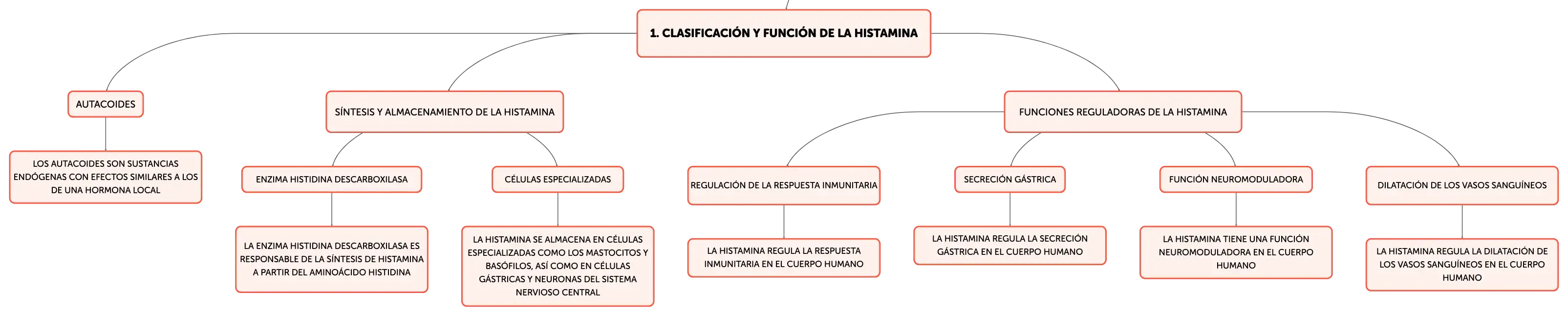 1. CLASIFICACIÓN Y FUNCIÓN DE LA HISTAMINA

AUTACOIDES

LOS AUTACOIDES SON SUSTANCIAS ENDÓGENAS CON EFECTOS SIMILARES A LOS DE UNA HORMONA LOCAL

SÍNTESIS Y ALMACENAMIENTO DE LA HISTAMINA

ENZIMA HISTIDINA DESCARBOXILASA

LA ENZIMA HISTIDINA DESCARBOXILASA ES RESPONSABLE DE LA SÍNTESIS DE HISTAMINA A PARTIR DEL AMINOÁCIDO HISTIDINA

CÉLULAS ESPECIALIZADAS

LA HISTAMINA SE ALMACENA EN CÉLULAS ESPECIALIZADAS COMO LOS MASTOCITOS Y BASÓFILOS, ASÍ COMO EN CÉLULAS GÁSTRICAS Y NEURONAS DEL SISTEMA NERVIOSO CENTRAL

FUNCIONES REGULADORAS DE LA HISTAMINA

REGULACIÓN DE LA RESPUESTA INMUNITARIA

LA HISTAMINA REGULA LA RESPUESTA INMUNITARIA EN EL CUERPO HUMANO

SECRECIÓN GÁSTRICA

LA HISTAMINA REGULA LA SECRECIÓN GÁSTRICA EN EL CUERPO HUMANO

FUNCIÓN NEUROMODULADORA

LA HISTAMINA TIENE UNA FUNCIÓN NEUROMODULADORA EN EL CUERPO HUMANO

DILATACIÓN DE LOS VASOS SANGUÍNEOS

LA HISTAMINA REGULA LA DILATACIÓN DE LOS VASOS SANGUÍNEOS EN EL CUERPO HUMANO